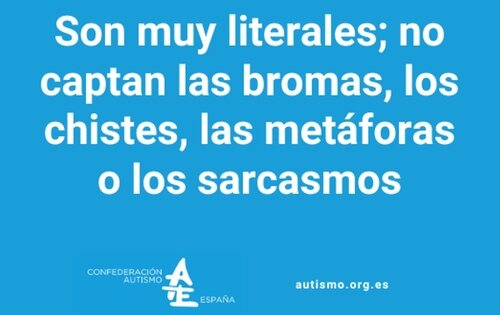 Son muy literales; no captan las bromas, los chistes, las metáforas o los sarcasmos

CONFEDERACIÓN AUTISMO
AE
ESPAÑA

autismo.org.es